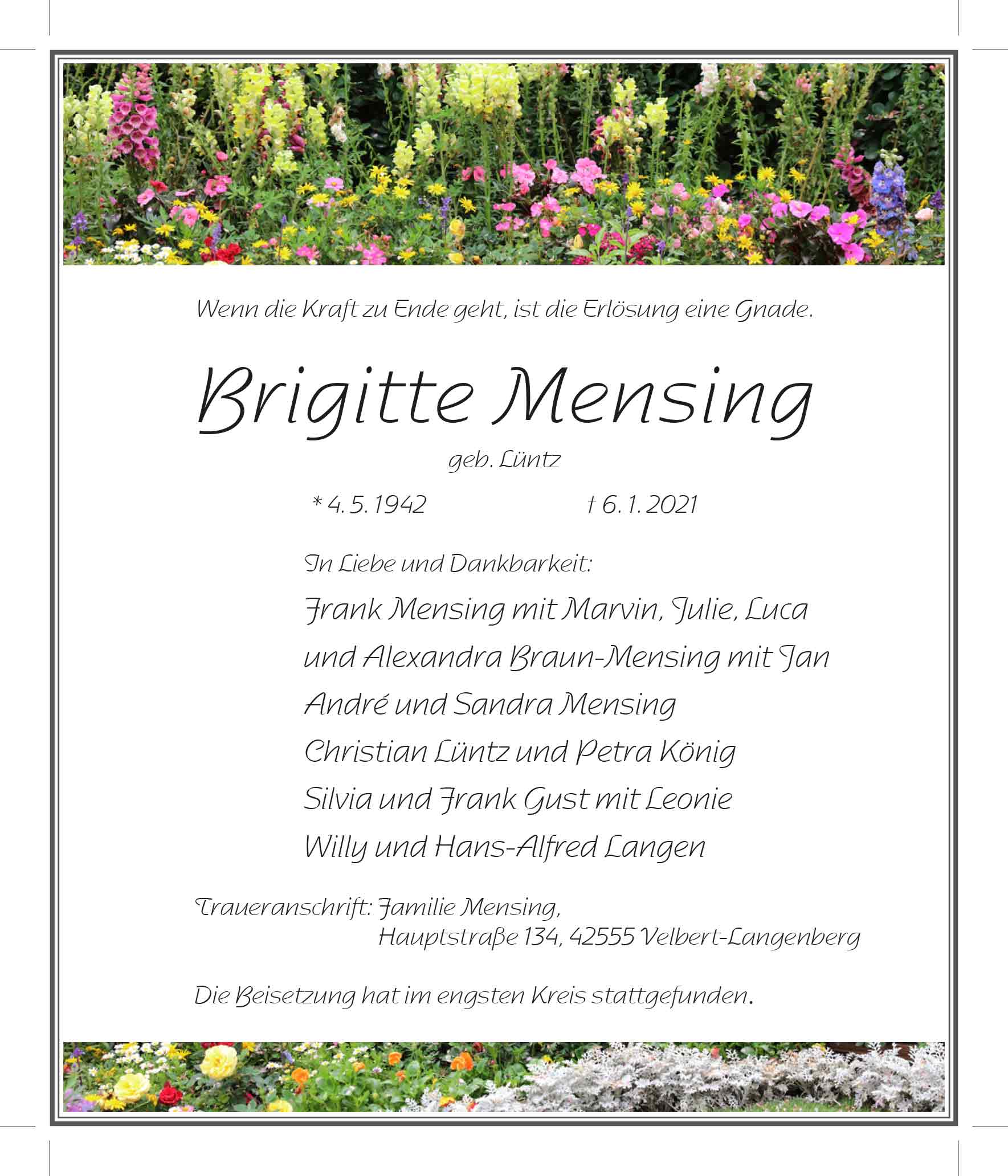 Wenn die Kraft zu Ende geht, ist die Erlösung eine Gnade.

Brigitte Mensing

geb. Lüntz

* 4. 5. 1942 † 6. 1. 2021

In Liebe und Dankbarkeit:

Frank Mensing mit Marvin, Julie, Luca
und Alexandra Braun-Mensing mit Jan
André und Sandra Mensing
Christian Lüntz und Petra König
Silvia und Frank Gust mit Leonie
Willy und Hans-Alfred Langen

Traueranschrift: Familie Mensing,
Hauptstraße 134, 42555 Velbert-Langenberg

Die Beisetzung hat im engsten Kreis stattgefunden.